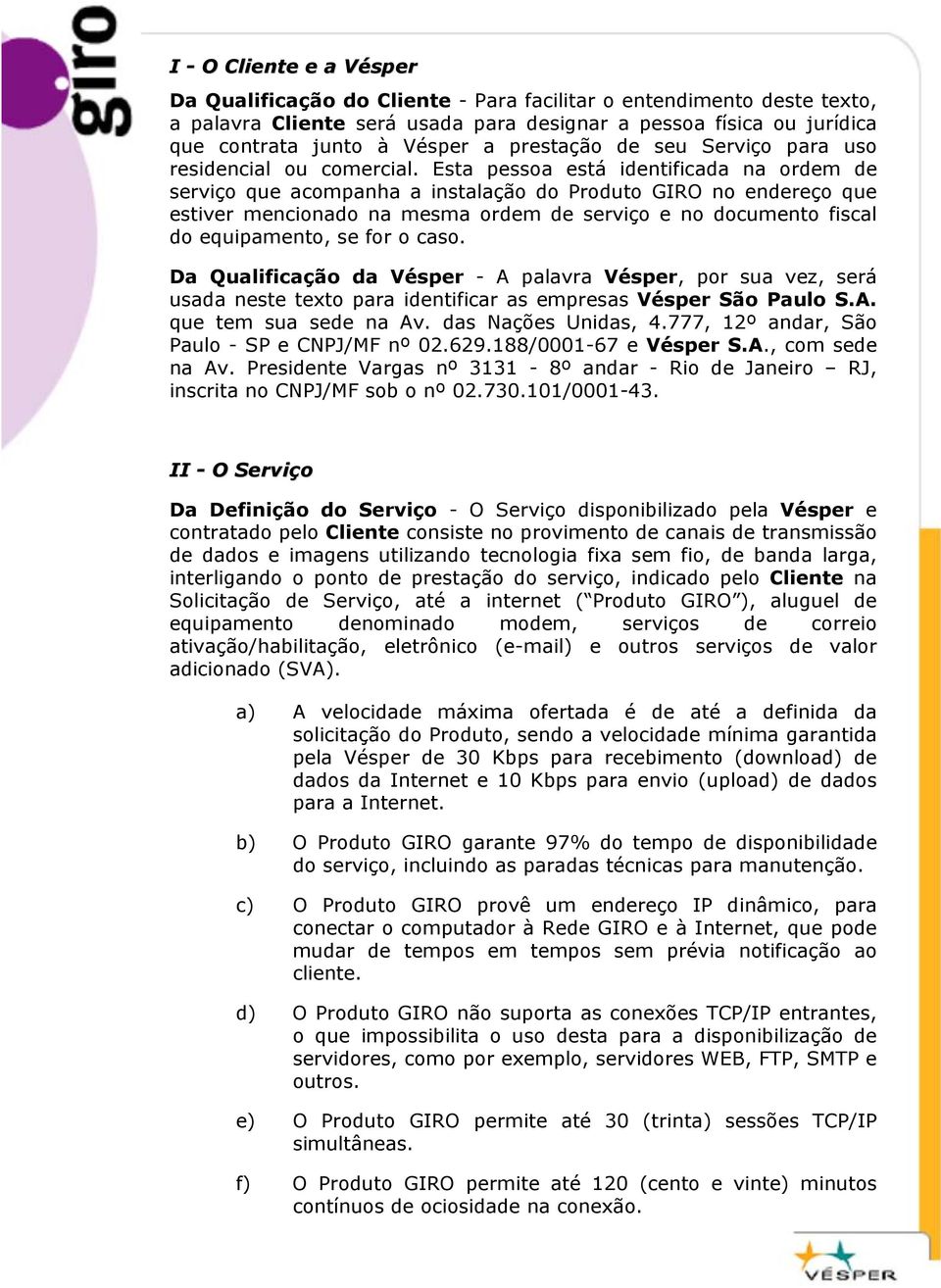 giro

I - O Cliente e a Vésper

Da Qualificação do Cliente - Para facilitar o entendimento deste texto, a palavra Cliente será usada para designar a pessoa física ou jurídica que contrata junto à Vésper a prestação de seu Serviço para uso residencial ou comercial. Esta pessoa está identificada na ordem de serviço que acompanha a instalação do Produto GIRO no endereço que estiver mencionado na mesma ordem de serviço e no documento fiscal do equipamento, se for o caso.

Da Qualificação da Vésper - A palavra Vésper, por sua vez, será usada neste texto para identificar as empresas Vésper São Paulo S.A. que tem sua sede na Av. das Nações Unidas, 4.777, 12º andar, São Paulo - SP e CNPJ/MF nº 02.629.188/0001-67 e Vésper S.A., com sede na Av. Presidente Vargas nº 3131 - 8º andar - Rio de Janeiro – RJ, inscrita no CNPJ/MF sob o nº 02.730.101/0001-43.

II - O Serviço

Da Definição do Serviço - O Serviço disponibilizado pela Vésper e contratado pelo Cliente consiste no provimento de canais de transmissão de dados e imagens utilizando tecnologia fixa sem fio, de banda larga, interligando o ponto de prestação do serviço, indicado pelo Cliente na Solicitação de Serviço, até a internet (“Produto GIRO”), aluguel de equipamento denominado modem, serviços de correio ativação/habilitação, eletrônico (e-mail) e outros serviços de valor adicionado (SVA).

a) A velocidade máxima ofertada é de até a definida da solicitação do Produto, sendo a velocidade mínima garantida pela Vésper de 30 Kbps para recebimento (download) de dados da Internet e 10 Kbps para envio (upload) de dados para a Internet.

b) O Produto GIRO garante 97% do tempo de disponibilidade do serviço, incluindo as paradas técnicas para manutenção.

c) O Produto GIRO provê um endereço IP dinâmico, para conectar o computador à Rede GIRO e à Internet, que pode mudar de tempos em tempos sem prévia notificação ao cliente.

d) O Produto GIRO não suporta as conexões TCP/IP entrantes, o que impossibilita o uso desta para a disponibilização de servidores, como por exemplo, servidores WEB, FTP, SMTP e outros.

e) O Produto GIRO permite até 30 (trinta) sessões TCP/IP simultâneas.

f) O Produto GIRO permite até 120 (cento e vinte) minutos contínuos de ociosidade na conexão.

VÉSPER